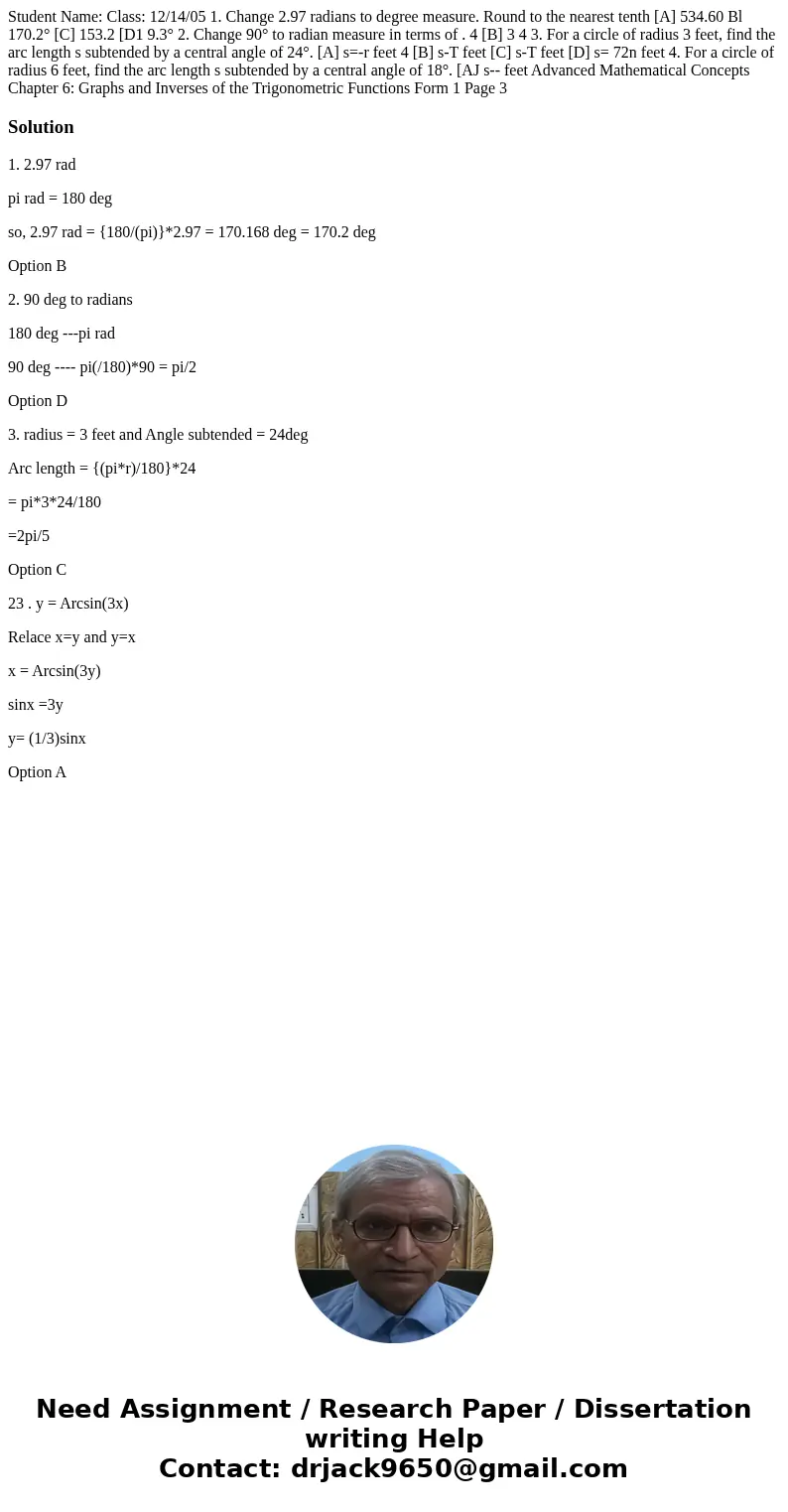 Student Name: Class: 12/14/05 1. Change 2.97 radians to degree measure. Round to the nearest tenth [A] 534.60 Bl 170.2° [C] 153.2 [D1 9.3° 2. Change 90° to radian measure in terms of . 4 [B] 3 4 3. For a circle of radius 3 feet, find the arc length s subtended by a central angle of 24°. [A] s=-r feet 4 [B] s-T feet [C] s-T feet [D] s= 72n feet 4. For a circle of radius 6 feet, find the arc length s subtended by a central angle of 18°. [AJ s-- feet Advanced Mathematical Concepts Chapter 6: Graphs and Inverses of the Trigonometric Functions Form 1 Page 3

Solution

1. 2.97 rad

pi rad = 180 deg

so, 2.97 rad = {180/(pi)}*2.97 = 170.168 deg = 170.2 deg

Option B

2. 90 deg to radians

180 deg ---pi rad

90 deg ---- pi(/180)*90 = pi/2

Option D

3. radius = 3 feet and Angle subtended = 24deg

Arc length = {(pi*r)/180}*24

= pi*3*24/180

=2pi/5

Option C

23 . y = Arcsin(3x)

Relace x=y and y=x

x = Arcsin(3y)

sinx =3y

y= (1/3)sinx

Option A

Need Assignment / Research Paper / Dissertation writing Help
Contact: drjack9650@gmail.com